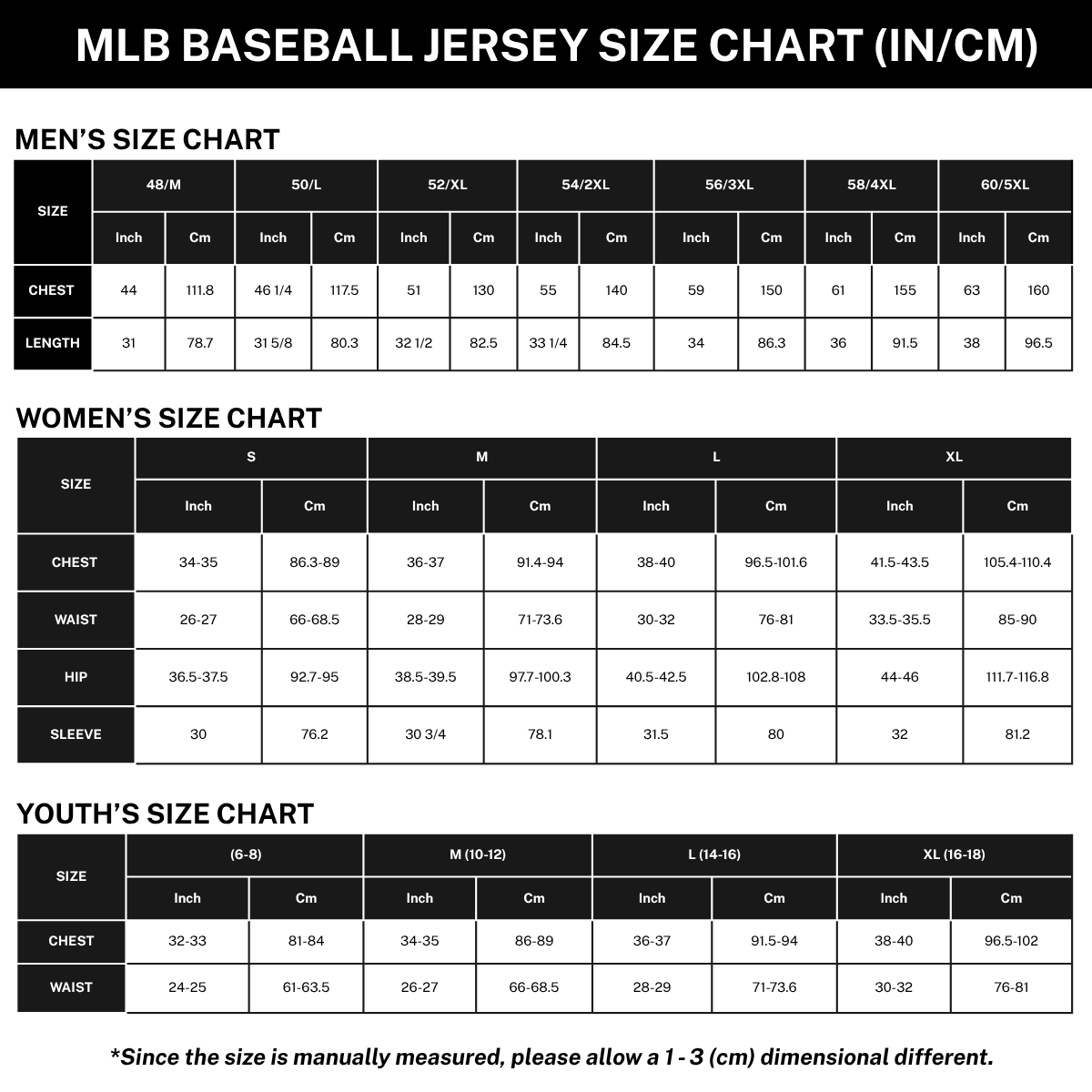 MLB BASEBALL JERSEY SIZE CHART (IN/CM)

MEN'S SIZE CHART

| SIZE | 48/M | | 50/L | | 52/XL | | 54/2XL | | 56/3XL | | 58/4XL | | 60/5XL | |
|---|---|---|---|---|---|---|---|---|---|---|---|---|---|---|
| | Inch | Cm | Inch | Cm | Inch | Cm | Inch | Cm | Inch | Cm | Inch | Cm | Inch | Cm |
| CHEST | 44 | 111.8 | 46 1/4 | 117.5 | 51 | 130 | 55 | 140 | 59 | 150 | 61 | 155 | 63 | 160 |
| LENGTH | 31 | 78.7 | 31 5/8 | 80.3 | 32 1/2 | 82.5 | 33 1/4 | 84.5 | 34 | 86.3 | 36 | 91.5 | 38 | 96.5 |

WOMEN'S SIZE CHART

| SIZE | S | | M | | L | | XL | |
|---|---|---|---|---|---|---|---|---|
| | Inch | Cm | Inch | Cm | Inch | Cm | Inch | Cm |
| CHEST | 34-35 | 86.3-89 | 36-37 | 91.4-94 | 38-40 | 96.5-101.6 | 41.5-43.5 | 105.4-110.4 |
| WAIST | 26-27 | 66-68.5 | 28-29 | 71-73.6 | 30-32 | 76-81 | 33.5-35.5 | 85-90 |
| HIP | 36.5-37.5 | 92.7-95 | 38.5-39.5 | 97.7-100.3 | 40.5-42.5 | 102.8-108 | 44-46 | 111.7-116.8 |
| SLEEVE | 30 | 76.2 | 30 3/4 | 78.1 | 31.5 | 80 | 32 | 81.2 |

YOUTH'S SIZE CHART

| SIZE | (6-8) | | M (10-12) | | L (14-16) | | XL (16-18) | |
|---|---|---|---|---|---|---|---|---|
| | Inch | Cm | Inch | Cm | Inch | Cm | Inch | Cm |
| CHEST | 32-33 | 81-84 | 34-35 | 86-89 | 36-37 | 91.5-94 | 38-40 | 96.5-102 |
| WAIST | 24-25 | 61-63.5 | 26-27 | 66-68.5 | 28-29 | 71-73.6 | 30-32 | 76-81 |

*Since the size is manually measured, please allow a 1 - 3 (cm) dimensional different.